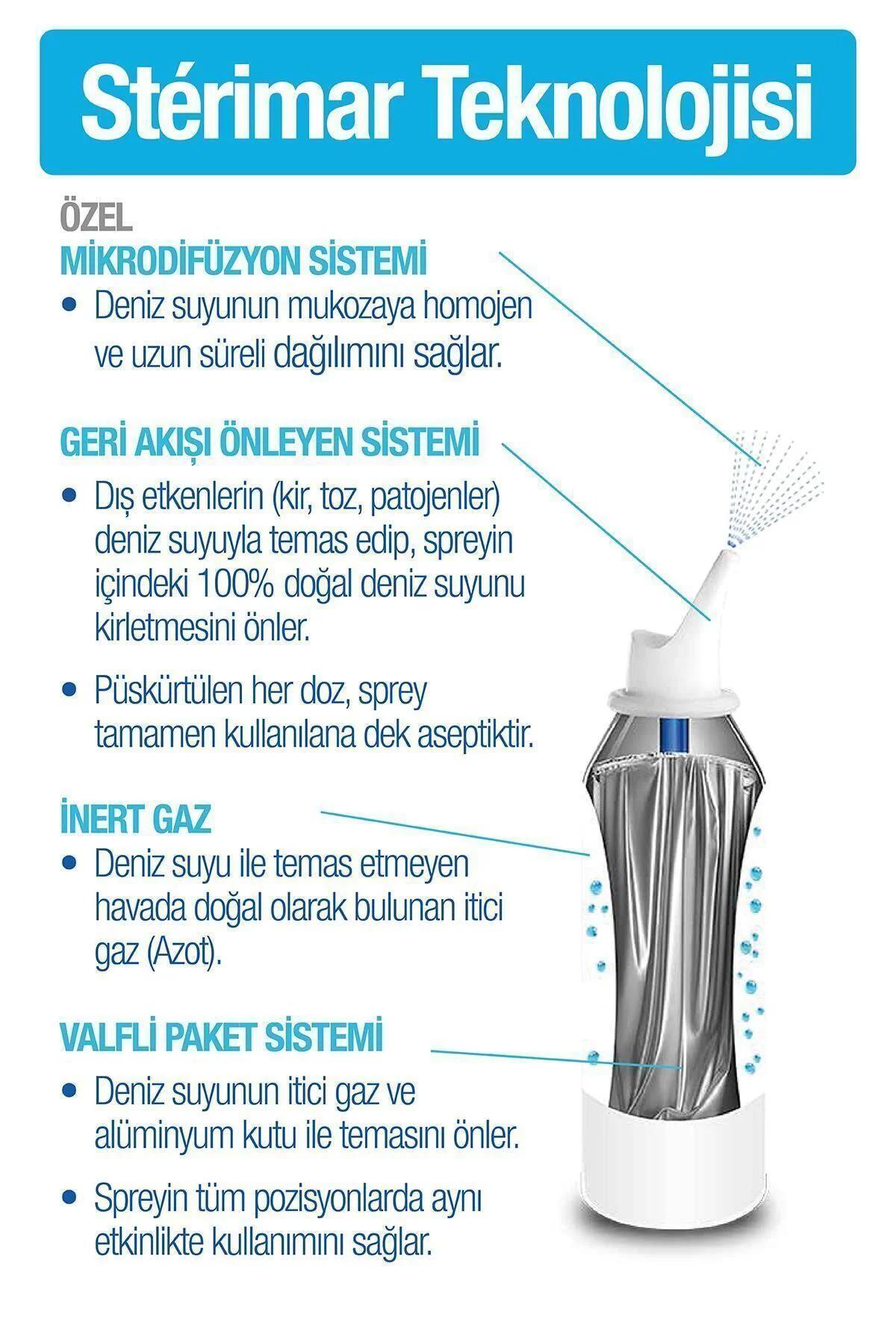 Stérimar Teknolojisi

ÖZEL
MİKRODİFÜZYON SİSTEMİ
• Deniz suyunun mukozaya homojen ve uzun süreli dağılımını sağlar.

GERİ AKIŞI ÖNLEYEN SİSTEMİ
• Dış etkenlerin (kir, toz, patojenler) deniz suyuyla temas edip, spreyin içindeki 100% doğal deniz suyunu kirletmesini önler.
• Püskürtülen her doz, sprey tamamen kullanılana dek aseptiktir.

İNERT GAZ
• Deniz suyu ile temas etmeyen havada doğal olarak bulunan itici gaz (Azot).

VALFLİ PAKET SİSTEMİ
• Deniz suyunun itici gaz ve alüminyum kutu ile temasını önler.
• Spreyin tüm pozisyonlarda aynı etkinlikte kullanımını sağlar.